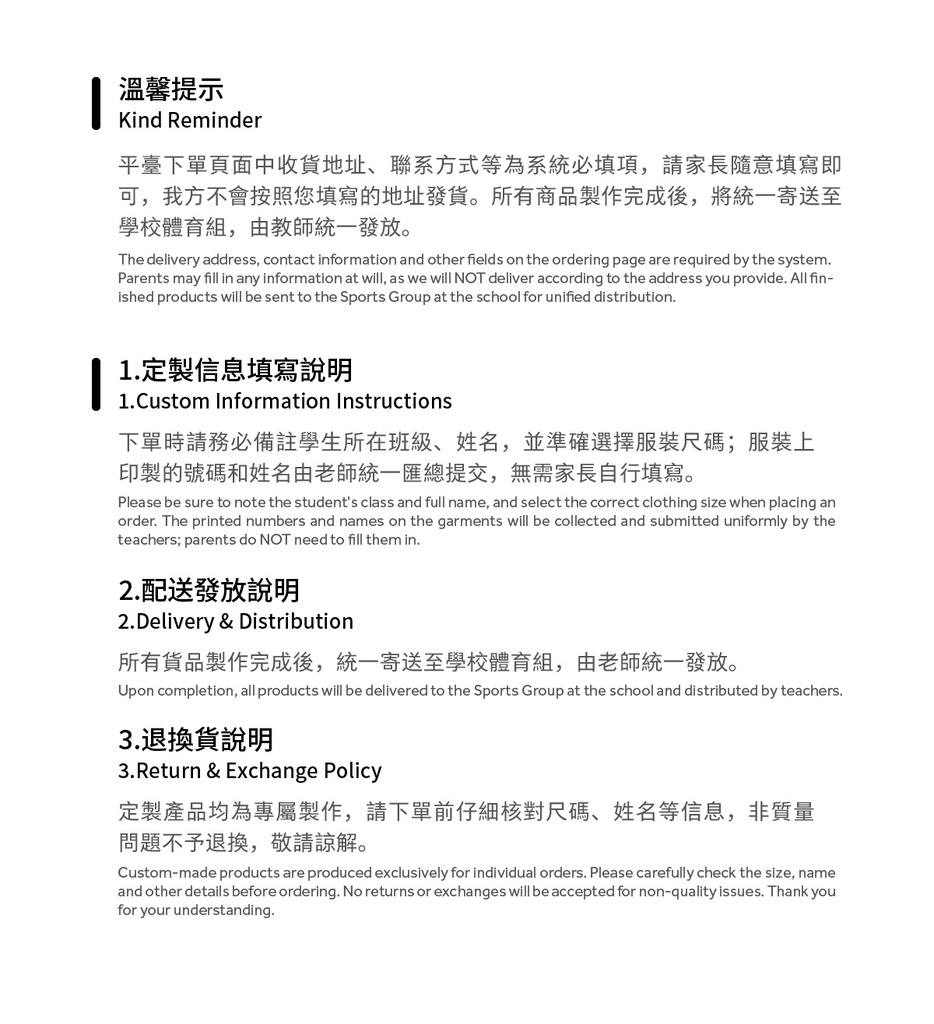 溫馨提示
Kind Reminder

平臺下單頁面中收貨地址、聯系方式等為系統必填項，請家長隨意填寫即可，我方不會按照您填寫的地址發貨。所有商品製作完成後，將統一寄送至學校體育組，由教師統一發放。

The delivery address, contact information and other fields on the ordering page are required by the system. Parents may fill in any information at will, as we will NOT deliver according to the address you provide. All finished products will be sent to the Sports Group at the school for unified distribution.

1.定製信息填寫說明
1.Custom Information Instructions

下單時請務必備註學生所在班級、姓名，並準確選擇服裝尺碼；服裝上印製的號碼和姓名由老師統一匯總提交，無需家長自行填寫。

Please be sure to note the student's class and full name, and select the correct clothing size when placing an order. The printed numbers and names on the garments will be collected and submitted uniformly by the teachers; parents do NOT need to fill them in.

2.配送發放說明
2.Delivery & Distribution

所有貨品製作完成後，統一寄送至學校體育組，由老師統一發放。

Upon completion, all products will be delivered to the Sports Group at the school and distributed by teachers.

3.退換貨說明
3.Return & Exchange Policy

定製產品均為專屬製作，請下單前仔細核對尺碼、姓名等信息，非質量問題不予退換，敬請諒解。

Custom-made products are produced exclusively for individual orders. Please carefully check the size, name and other details before ordering. No returns or exchanges will be accepted for non-quality issues. Thank you for your understanding.